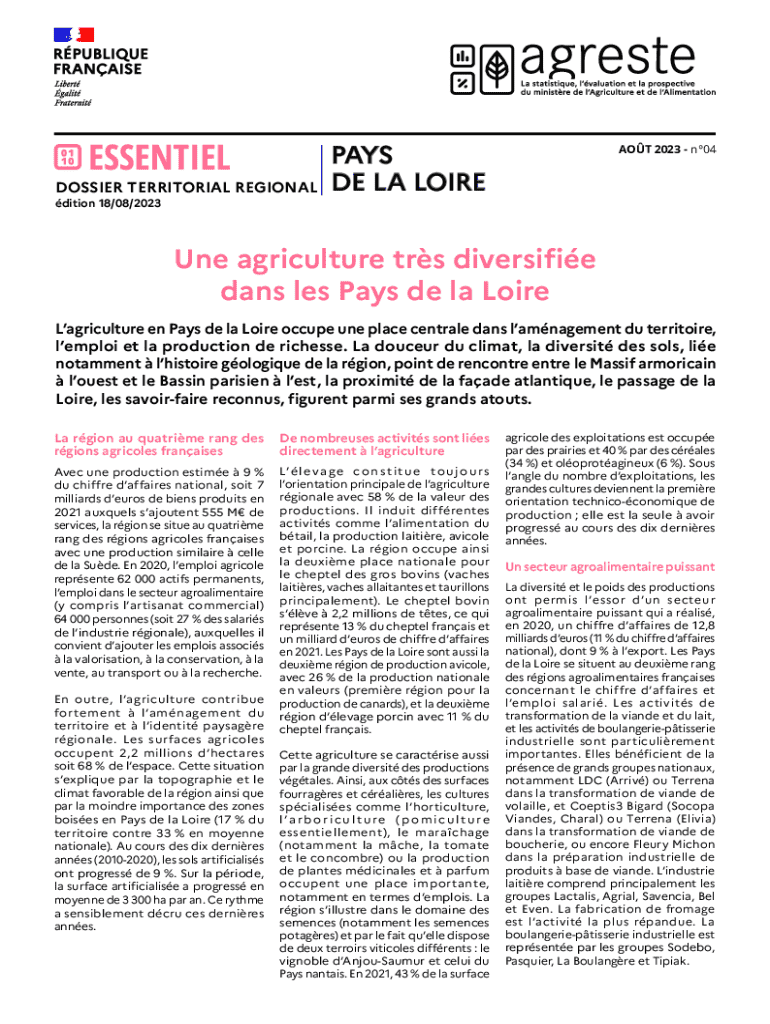 RÉPUBLIQUE FRANÇAISE
Liberté
Égalité
Fraternité

agreste
La statistique, l'évaluation et la prospective du ministère de l'Agriculture et de l'Alimentation

ESSENTIEL
DOSSIER TERRITORIAL REGIONAL
édition 18/08/2023

PAYS DE LA LOIRE

AOÛT 2023 - n°04

Une agriculture très diversifiée dans les Pays de la Loire

L'agriculture en Pays de la Loire occupe une place centrale dans l'aménagement du territoire, l'emploi et la production de richesse. La douceur du climat, la diversité des sols, liée notamment à l'histoire géologique de la région, point de rencontre entre le Massif armoricain à l'ouest et le Bassin parisien à l'est, la proximité de la façade atlantique, le passage de la Loire, les savoir-faire reconnus, figurent parmi ses grands atouts.

La région au quatrième rang des régions agricoles françaises

Avec une production estimée à 9 % du chiffre d'affaires national, soit 7 milliards d'euros de biens produits en 2021 auxquels s'ajoutent 555 M€ de services, la région se situe au quatrième rang des régions agricoles françaises avec une production similaire à celle de la Suède. En 2020, l'emploi agricole représente 62 000 actifs permanents, l'emploi dans le secteur agroalimentaire (y compris l'artisanat commercial) 64 000 personnes (soit 27 % des salariés de l'industrie régionale), auxquelles il convient d'ajouter les emplois associés à la valorisation, à la conservation, à la vente, au transport ou à la recherche.

En outre, l'agriculture contribue fortement à l'aménagement du territoire et à l'identité paysagère régionale. Les surfaces agricoles occupent 2,2 millions d'hectares soit 68 % de l'espace. Cette situation s'explique par la topographie et le climat favorable de la région ainsi que par la moindre importance des zones boisées en Pays de la Loire (17 % du territoire contre 33 % en moyenne nationale). Au cours des dix dernières années (2010-2020), les sols artificialisés ont progressé de 9 %. Sur la période, la surface artificialisée a progressé en moyenne de 3 300 ha par an. Ce rythme a sensiblement décru ces dernières années.

De nombreuses activités sont liées directement à l'agriculture

L'élevage constitue toujours l'orientation principale de l'agriculture régionale avec 58 % de la valeur des productions. Il induit différentes activités comme l'alimentation du bétail, la production laitière, avicole et porcine. La région occupe ainsi la deuxième place nationale pour le cheptel des gros bovins (vaches laitières, vaches allaitantes et taurillons principalement). Le cheptel bovin s'élève à 2,2 millions de têtes, ce qui représente 13 % du cheptel français et un milliard d'euros de chiffre d'affaires en 2021. Les Pays de la Loire sont aussi la deuxième région de production avicole, avec 26 % de la production nationale en valeurs (première région pour la production de canards), et la deuxième région d'élevage porcin avec 11 % du cheptel français.

Cette agriculture se caractérise aussi par la grande diversité des productions végétales. Ainsi, aux côtés des surfaces fourragères et céréalières, les cultures spécialisées comme l'horticulture, l'arboriculture (pomiculture essentiellement), le maraîchage (notamment la mâche, la tomate et le concombre) ou la production de plantes médicinales et à parfum occupent une place importante, notamment en termes d'emplois. La région s'illustre dans le domaine des semences (notamment les semences potagères) et par le fait qu'elle dispose de deux terroirs viticoles différents : le vignoble d'Anjou-Saumur et celui du Pays nantais. En 2021, 43 % de la surface agricole des exploitations est occupée par des prairies et 40 % par des céréales (34 %) et oléoprotéagineux (6 %). Sous l'angle du nombre d'exploitations, les grandes cultures deviennent la première orientation technico-économique de production ; elle est la seule à avoir progressé au cours des dix dernières années.

Un secteur agroalimentaire puissant

La diversité et le poids des productions ont permis l'essor d'un secteur agroalimentaire puissant qui a réalisé, en 2020, un chiffre d'affaires de 12,8 milliards d'euros (11 % du chiffre d'affaires national), dont 9 % à l'export. Les Pays de la Loire se situent au deuxième rang des régions agroalimentaires françaises concernant le chiffre d'affaires et l'emploi salarié. Les activités de transformation de la viande et du lait, et les activités de boulangerie-pâtisserie industrielle sont particulièrement importantes. Elles bénéficient de la présence de grands groupes nationaux, notamment LDC (Arrivé) ou Terrena dans la transformation de viande de volaille, et Coeptis3 Bigard (Socopa Viandes, Charal) ou Terrena (Elivia) dans la transformation de viande de boucherie, ou encore Fleury Michon dans la préparation industrielle de produits à base de viande. L'industrie laitière comprend principalement les groupes Lactalis, Agrial, Savencia, Bel et Even. La fabrication de fromage est l'activité la plus répandue. La boulangerie-pâtisserie industrielle est représentée par les groupes Sodebo, Pasquier, La Boulangère et Tipiak.